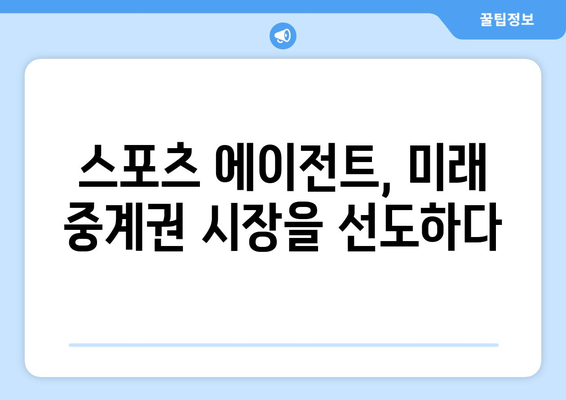 꿀팁정보

스포츠 에이전트, 미래 중계권 시장을 선도하다